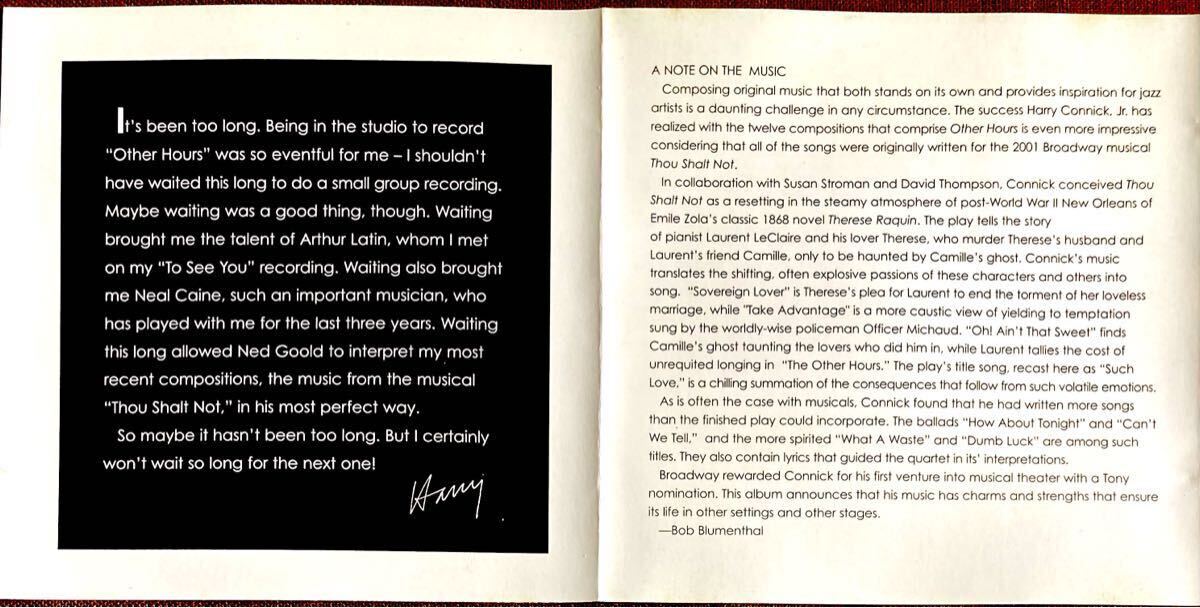 It's been too long. Being in the studio to record "Other Hours" was so eventful for me – I shouldn't have waited this long to do a small group recording. Maybe waiting was a good thing, though. Waiting brought me the talent of Arthur Latin, whom I met on my "To See You" recording. Waiting also brought me Neal Caine, such an important musician, who has played with me for the last three years. Waiting this long allowed Ned Goold to interpret my most recent compositions, the music from the musical "Thou Shalt Not," in his most perfect way.

So maybe it hasn't been too long. But I certainly won't wait so long for the next one!

Harry

A NOTE ON THE MUSIC

Composing original music that both stands on its own and provides inspiration for jazz artists is a daunting challenge in any circumstance. The success Harry Connick, Jr. has realized with the twelve compositions that comprise Other Hours is even more impressive considering that all of the songs were originally written for the 2001 Broadway musical Thou Shalt Not.

In collaboration with Susan Stroman and David Thompson, Connick conceived Thou Shalt Not as a resetting in the steamy atmosphere of post-World War II New Orleans of Emile Zola's classic 1868 novel Therese Raquin. The play tells the story of pianist Laurent LeClaire and his lover Therese, who murder Therese's husband and Laurent's friend Camille, only to be haunted by Camille's ghost. Connick's music translates the shifting, often explosive passions of these characters and others into song. "Sovereign Lover" is Therese's plea for Laurent to end the torment of her loveless marriage, while "Take Advantage" is a more caustic view of yielding to temptation sung by the worldly-wise policeman Officer Michaud. "Oh! Ain't That Sweet" finds Camille's ghost taunting the lovers who did him in, while Laurent tallies the cost of unrequited longing in "The Other Hours." The play's title song, recast here as "Such Love," is a chilling summation of the consequences that follow from such volatile emotions.

As is often the case with musicals, Connick found that he had written more songs than the finished play could incorporate. The ballads "How About Tonight" and "Can't We Tell," and the more spirited "What A Waste" and "Dumb Luck" are among such titles. They also contain lyrics that guided the quartet in its' interpretations.

Broadway rewarded Connick for his first venture into musical theater with a Tony nomination. This album announces that his music has charms and strengths that ensure its life in other settings and other stages.

—Bob Blumenthal